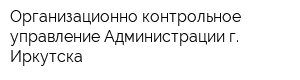 Организационно контрольное управление Администрации г. Иркутска